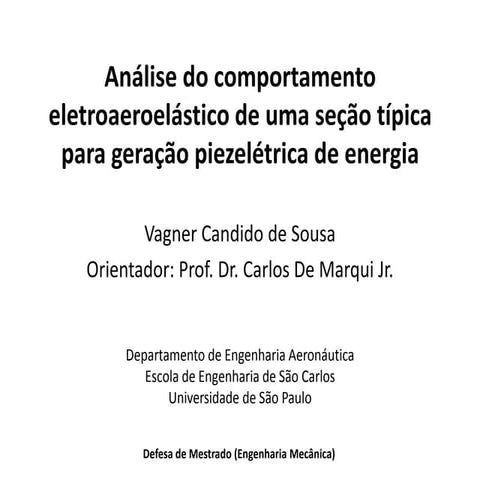 Análise do comportamento eletroaeroelástico de uma seção típica para geração piezelétrica de energia

Vagner Candido de Sousa
Orientador: Prof. Dr. Carlos De Marqui Jr.

Departamento de Engenharia Aeronáutica
Escola de Engenharia de São Carlos
Universidade de São Paulo

Defesa de Mestrado (Engenharia Mecânica)